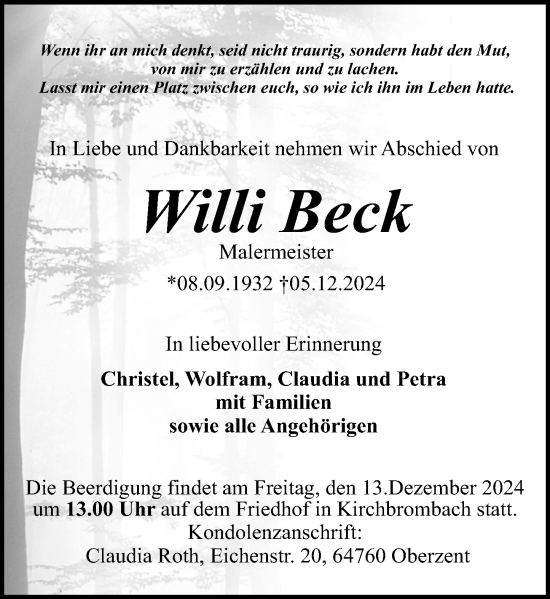 Wenn ihr an mich denkt, seid nicht traurig, sondern habt den Mut, von mir zu erzählen und zu lachen.
Lasst mir einen Platz zwischen euch, so wie ich ihn im Leben hatte.

In Liebe und Dankbarkeit nehmen wir Abschied von

Willi Beck

Malermeister

*08.09.1932 †05.12.2024

In liebevoller Erinnerung

Christel, Wolfram, Claudia und Petra
mit Familien
sowie alle Angehörigen

Die Beerdigung findet am Freitag, den 13.Dezember 2024 um 13.00 Uhr auf dem Friedhof in Kirchbrombach statt.
Kondolenzanschrift:
Claudia Roth, Eichenstr. 20, 64760 Oberzent